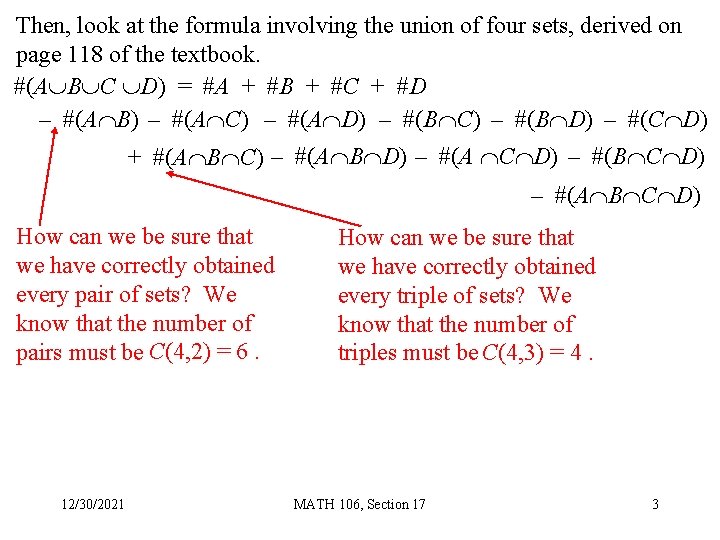 Then, look at the formula involving the union of four sets, derived on page 118 of the textbook.

$\#(A \cup B \cup C \cup D) = \#A + \#B + \#C + \#D$
$- \#(A \cap B) - \#(A \cap C) - \#(A \cap D) - \#(B \cap C) - \#(B \cap D) - \#(C \cap D)$
$+ \#(A \cap B \cap C) - \#(A \cap B \cap D) - \#(A \cap C \cap D) - \#(B \cap C \cap D)$
$- \#(A \cap B \cap C \cap D)$

How can we be sure that we have correctly obtained every pair of sets? We know that the number of pairs must be $C(4,2) = 6$ .

How can we be sure that we have correctly obtained every triple of sets? We know that the number of triples must be $C(4,3) = 4$ .

12/30/2021

MATH 106, Section 17

3